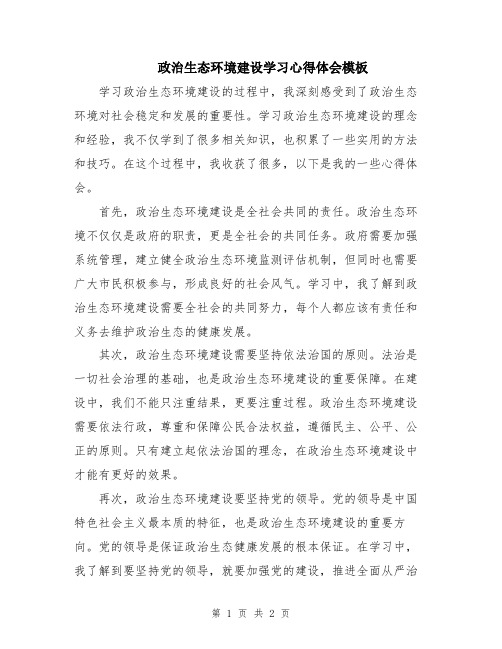 政治生态环境建设学习心得体会模板

学习政治生态环境建设的过程中，我深刻感受到了政治生态环境对社会稳定和发展的重要性。学习政治生态环境建设的理念和经验，我不仅学到了很多相关知识，也积累了一些实用的方法和技巧。在这个过程中，我收获了很多，以下是我的一些心得体会。

首先，政治生态环境建设是全社会共同的责任。政治生态环境不仅仅是政府的职责，更是全社会的共同任务。政府需要加强系统管理，建立健全政治生态环境监测评估机制，但同时也需要广大市民积极参与，形成良好的社会风气。学习中，我了解到政治生态环境建设需要全社会的共同努力，每个人都应该有责任和义务去维护政治生态的健康发展。

其次，政治生态环境建设需要坚持依法治国的原则。法治是一切社会治理的基础，也是政治生态环境建设的重要保障。在建设中，我们不能只注重结果，更要注重过程。政治生态环境建设需要依法行政，尊重和保障公民合法权益，遵循民主、公平、公正的原则。只有建立起依法治国的理念，在政治生态环境建设中才能有更好的效果。

再次，政治生态环境建设要坚持党的领导。党的领导是中国特色社会主义最本质的特征，也是政治生态环境建设的重要方向。党的领导是保证政治生态健康发展的根本保证。在学习中，我了解到要坚持党的领导，就要加强党的建设，推进全面从严治

第 1 页 共 2 页